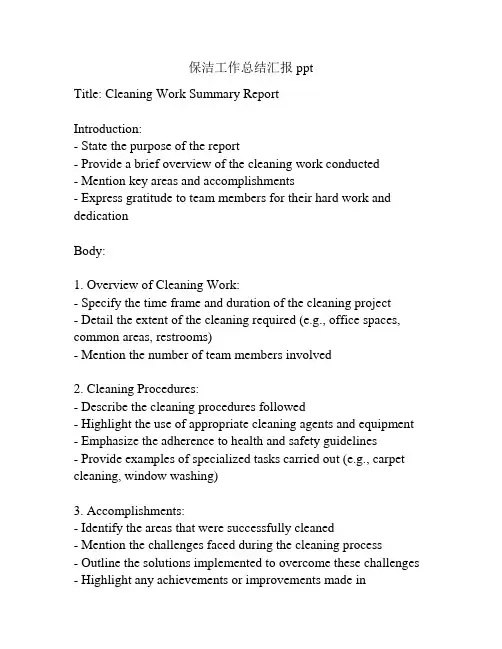 保洁工作总结汇报 ppt

Title: Cleaning Work Summary Report

Introduction:
- State the purpose of the report
- Provide a brief overview of the cleaning work conducted
- Mention key areas and accomplishments
- Express gratitude to team members for their hard work and dedication

Body:

1. Overview of Cleaning Work:
- Specify the time frame and duration of the cleaning project
- Detail the extent of the cleaning required (e.g., office spaces, common areas, restrooms)
- Mention the number of team members involved

2. Cleaning Procedures:
- Describe the cleaning procedures followed
- Highlight the use of appropriate cleaning agents and equipment
- Emphasize the adherence to health and safety guidelines
- Provide examples of specialized tasks carried out (e.g., carpet cleaning, window washing)

3. Accomplishments:
- Identify the areas that were successfully cleaned
- Mention the challenges faced during the cleaning process
- Outline the solutions implemented to overcome these challenges
- Highlight any achievements or improvements made in